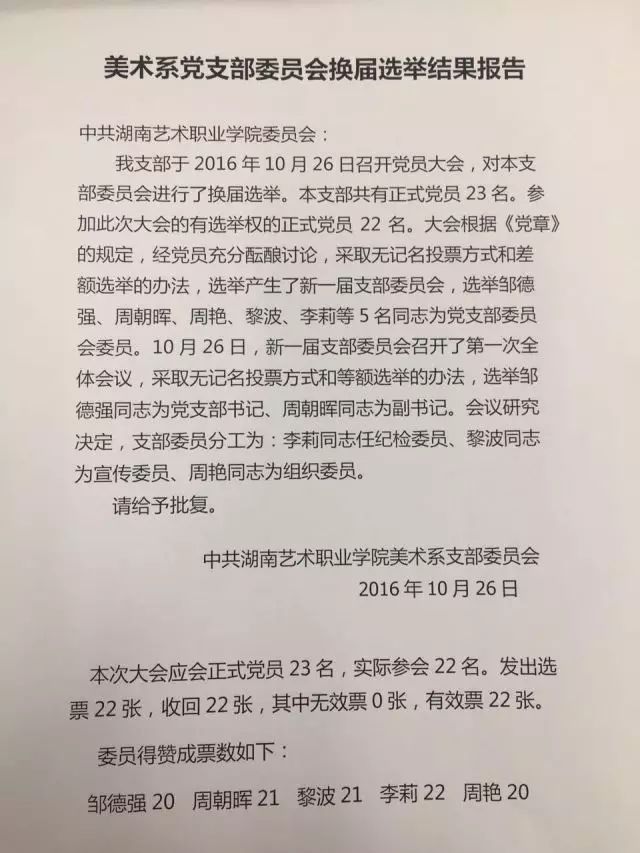 美术系党支部委员会换届选举结果报告

中共湖南艺术职业学院委员会：

我支部于 2016 年 10 月 26 日召开党员大会，对本支部委员会进行了换届选举。本支部共有正式党员 23 名。参加此次大会的有选举权的正式党员 22 名。大会根据《党章》的规定，经党员充分酝酿讨论，采取无记名投票方式和差额选举的办法，选举产生了新一届支部委员会，选举邹德强、周朝晖、周艳、黎波、李莉等 5 名同志为党支部委员会委员。10 月 26 日，新一届支部委员会召开了第一次全体会议，采取无记名投票方式和等额选举的办法，选举邹德强同志为党支部书记、周朝晖同志为副书记。会议研究决定，支部委员分工为：李莉同志任纪检委员、黎波同志为宣传委员、周艳同志为组织委员。

请给予批复。

中共湖南艺术职业学院美术系支部委员会
2016 年 10 月 26 日

本次大会应会正式党员 23 名，实际参会 22 名。发出选票 22 张，收回 22 张，其中无效票 0 张，有效票 22 张。

委员得赞成票数如下：

邹德强 20 周朝晖 21 黎波 21 李莉 22 周艳 20